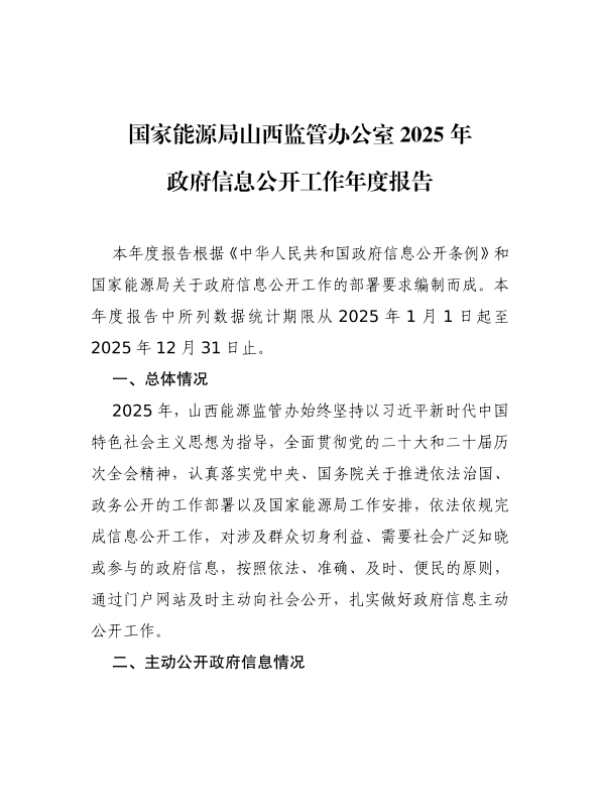 国家能源局山西监管办公室2025年

政府信息公开工作年度报告

本年度报告根据《中华人民共和国政府信息公开条例》和国家能源局关于政府信息公开工作的部署要求编制而成。本年度报告中所列数据统计期限从2025年1月1日起至2025年12月31日止。

一、总体情况

2025年，山西能源监管办始终坚持以习近平新时代中国特色社会主义思想为指导，全面贯彻党的二十大和二十届历次全会精神，认真落实党中央、国务院关于推进依法治国、政务公开的工作部署以及国家能源局工作安排，依法依规完成信息公开工作，对涉及群众切身利益、需要社会广泛知晓或参与的政府信息，按照依法、准确、及时、便民的原则，通过门户网站及时主动向社会公开，扎实做好政府信息主动公开工作。

二、主动公开政府信息情况